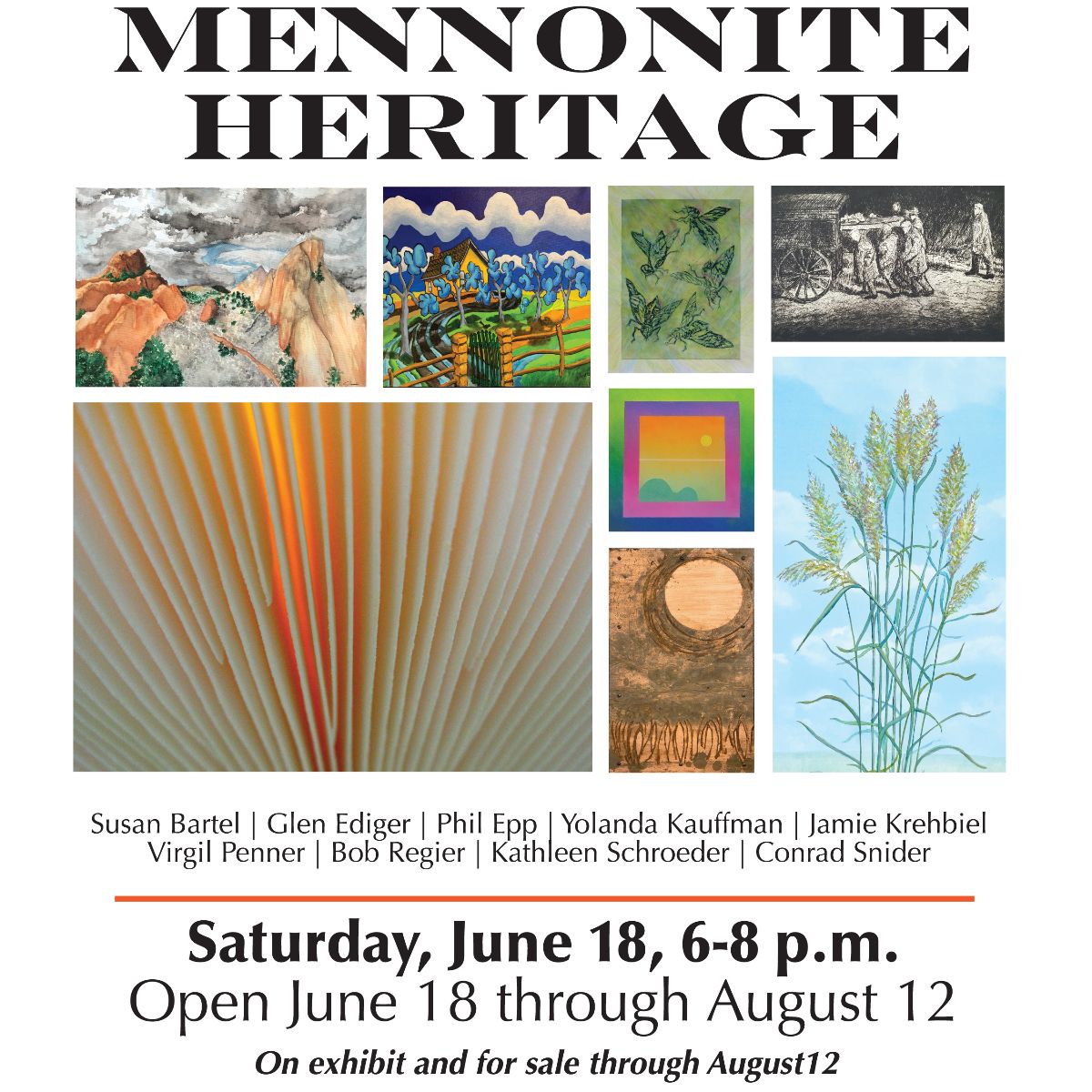 MENNONITE HERITAGE

Susan Bartel | Glen Ediger | Phil Epp | Yolanda Kauffman | Jamie Krehbiel
Virgil Penner | Bob Regier | Kathleen Schroeder | Conrad Snider

Saturday, June 18, 6-8 p.m.
Open June 18 through August 12
On exhibit and for sale through August12